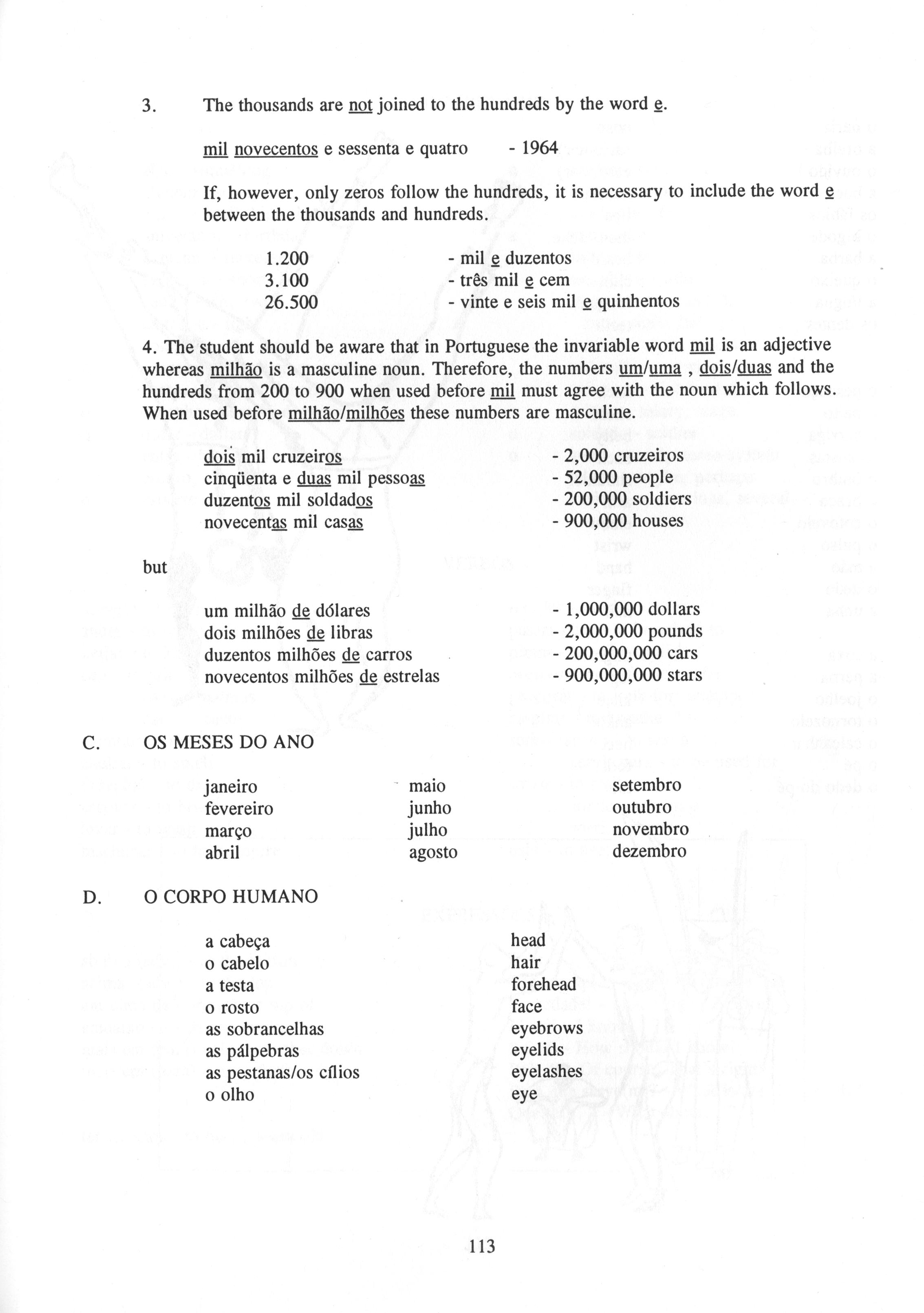 3. The thousands are not joined to the hundreds by the word e.

mil novecentos e sessenta e quatro - 1964

If, however, only zeros follow the hundreds, it is necessary to include the word e between the thousands and hundreds.

1.200 - mil e duzentos
3.100 - três mil e cem
26.500 - vinte e seis mil e quinhentos

4. The student should be aware that in Portuguese the invariable word mil is an adjective whereas milhão is a masculine noun. Therefore, the numbers um/uma , dois/duas and the hundreds from 200 to 900 when used before mil must agree with the noun which follows. When used before milhão/milhões these numbers are masculine.

dois mil cruzeiros - 2,000 cruzeiros
cinqüenta e duas mil pessoas - 52,000 people
duzentos mil soldados - 200,000 soldiers
novecentas mil casas - 900,000 houses

but

um milhão de dólares - 1,000,000 dollars
dois milhões de libras - 2,000,000 pounds
duzentos milhões de carros - 200,000,000 cars
novecentos milhões de estrelas - 900,000,000 stars

C. OS MESES DO ANO

janeiro
fevereiro
março
abril

maio
junho
julho
agosto

setembro
outubro
novembro
dezembro

D. O CORPO HUMANO

a cabeça head
o cabelo hair
a testa forehead
o rosto face
as sobrancelhas eyebrows
as pálpebras eyelids
as pestanas/os cílios eyelashes
o olho eye

113